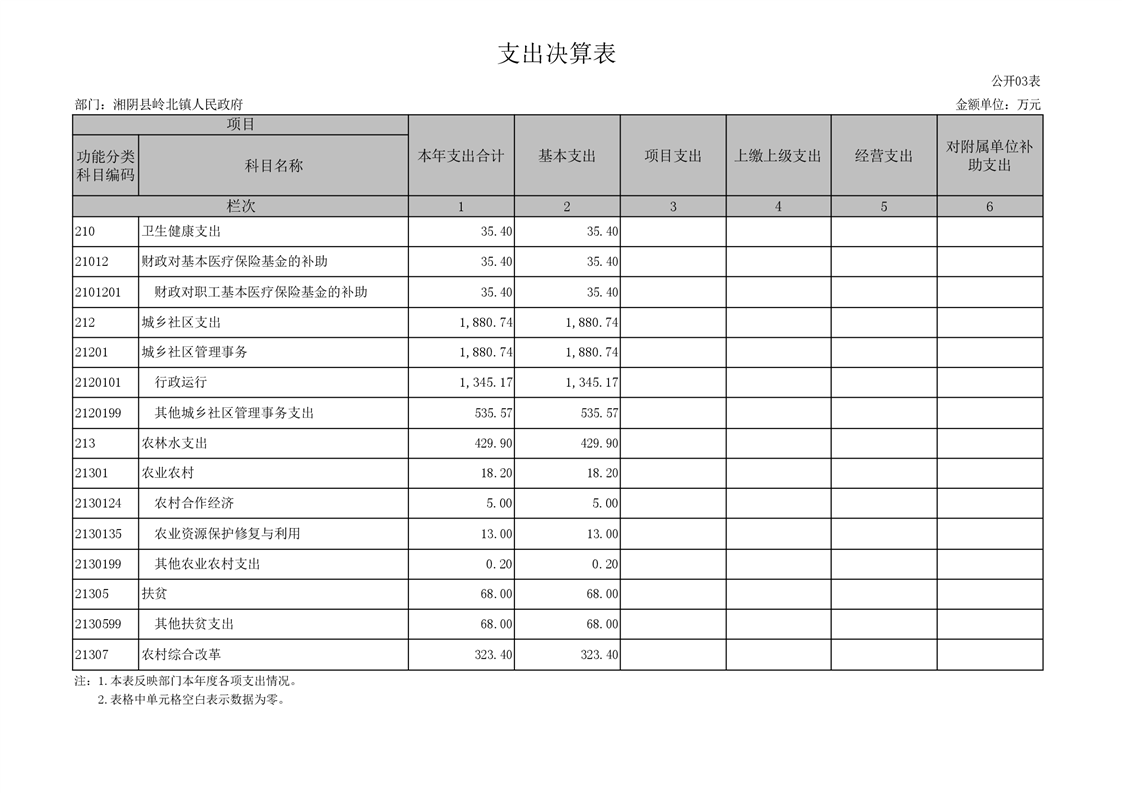 支出决算表

公开03表

部门：湘阴县岭北镇人民政府

金额单位：万元

| 项目 | | 本年支出合计 | 基本支出 | 项目支出 | 上缴上级支出 | 经营支出 | 对附属单位补助支出 |
|---|---|---|---|---|---|---|---|
| 功能分类科目编码 | 科目名称 | | | | | | |
| 栏次 | | 1 | 2 | 3 | 4 | 5 | 6 |
| 210 | 卫生健康支出 | 35.40 | 35.40 | | | | |
| 21012 | 财政对基本医疗保险基金的补助 | 35.40 | 35.40 | | | | |
| 2101201 | 财政对职工基本医疗保险基金的补助 | 35.40 | 35.40 | | | | |
| 212 | 城乡社区支出 | 1,880.74 | 1,880.74 | | | | |
| 21201 | 城乡社区管理事务 | 1,880.74 | 1,880.74 | | | | |
| 2120101 | 行政运行 | 1,345.17 | 1,345.17 | | | | |
| 2120199 | 其他城乡社区管理事务支出 | 535.57 | 535.57 | | | | |
| 213 | 农林水支出 | 429.90 | 429.90 | | | | |
| 21301 | 农业农村 | 18.20 | 18.20 | | | | |
| 2130124 | 农村合作经济 | 5.00 | 5.00 | | | | |
| 2130135 | 农业资源保护修复与利用 | 13.00 | 13.00 | | | | |
| 2130199 | 其他农业农村支出 | 0.20 | 0.20 | | | | |
| 21305 | 扶贫 | 68.00 | 68.00 | | | | |
| 2130599 | 其他扶贫支出 | 68.00 | 68.00 | | | | |
| 21307 | 农村综合改革 | 323.40 | 323.40 | | | | |

注：1.本表反映部门本年度各项支出情况。
2.表格中单元格空白表示数据为零。